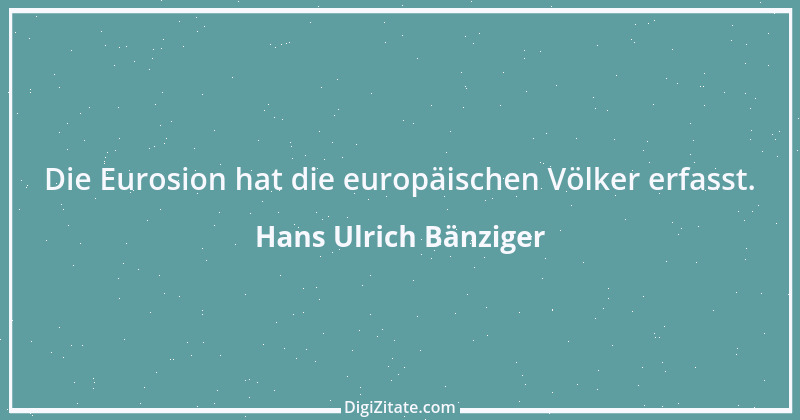 Die Eurosion hat die europäischen Völker erfasst.

Hans Ulrich Bänziger

DigiZitate.com